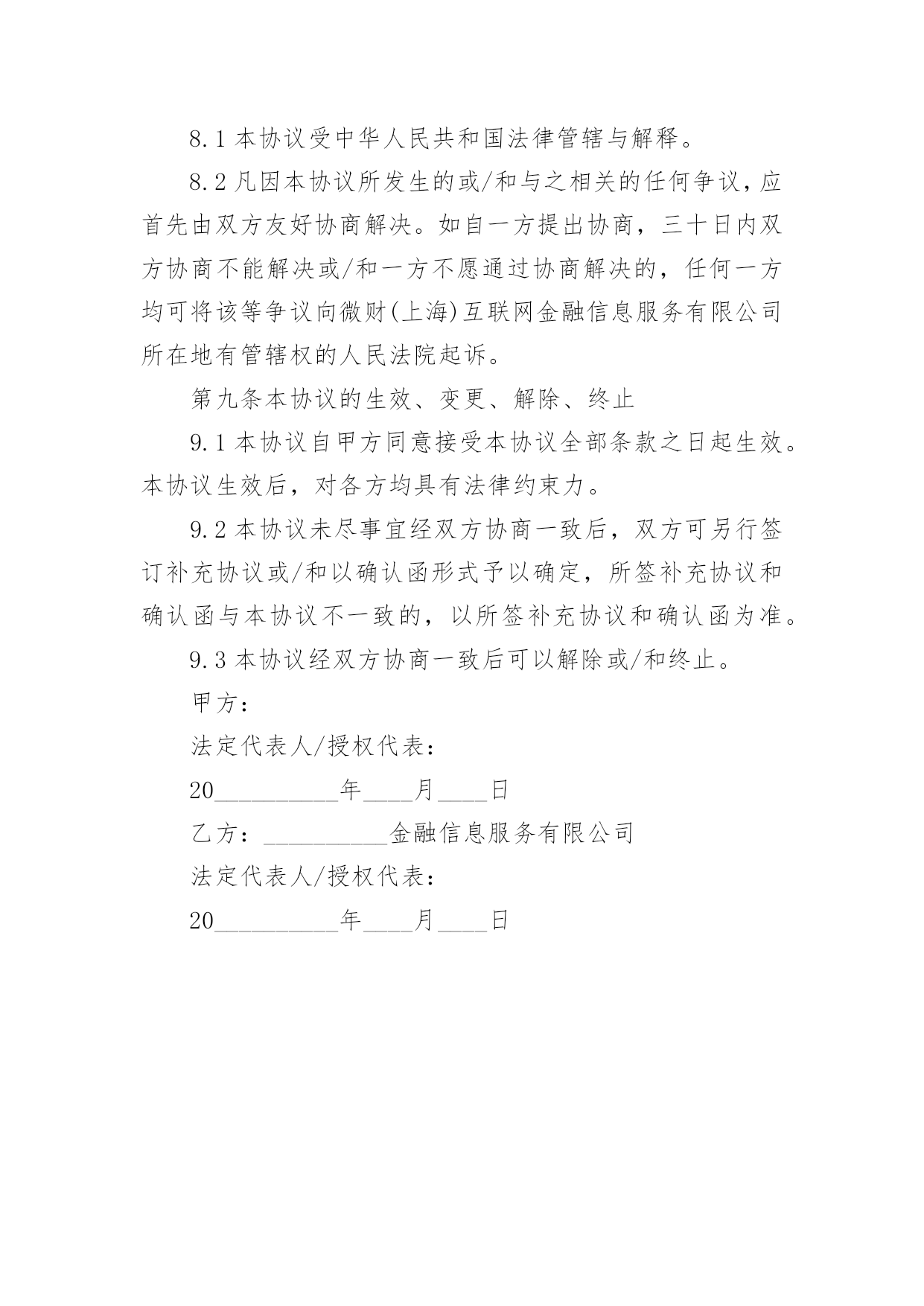 8.1 本协议受中华人民共和国法律管辖与解释。

8.2 凡因本协议所发生的或/和与之相关的任何争议，应首先由双方友好协商解决。如自一方提出协商，三十日内双方协商不能解决或/和一方不愿通过协商解决的，任何一方均可将该等争议向微财(上海)互联网金融信息服务有限公司所在地有管辖权的人民法院起诉。

第九条本协议的生效、变更、解除、终止

9.1 本协议自甲方同意接受本协议全部条款之日起生效。本协议生效后，对各方均具有法律约束力。

9.2 本协议未尽事宜经双方协商一致后，双方可另行签订补充协议或/和以确认函形式予以确定，所签补充协议和确认函与本协议不一致的，以所签补充协议和确认函为准。

9.3 本协议经双方协商一致后可以解除或/和终止。

甲方：

法定代表人/授权代表：

20__________年____月____日

乙方：__________金融信息服务有限公司

法定代表人/授权代表：

20__________年____月____日